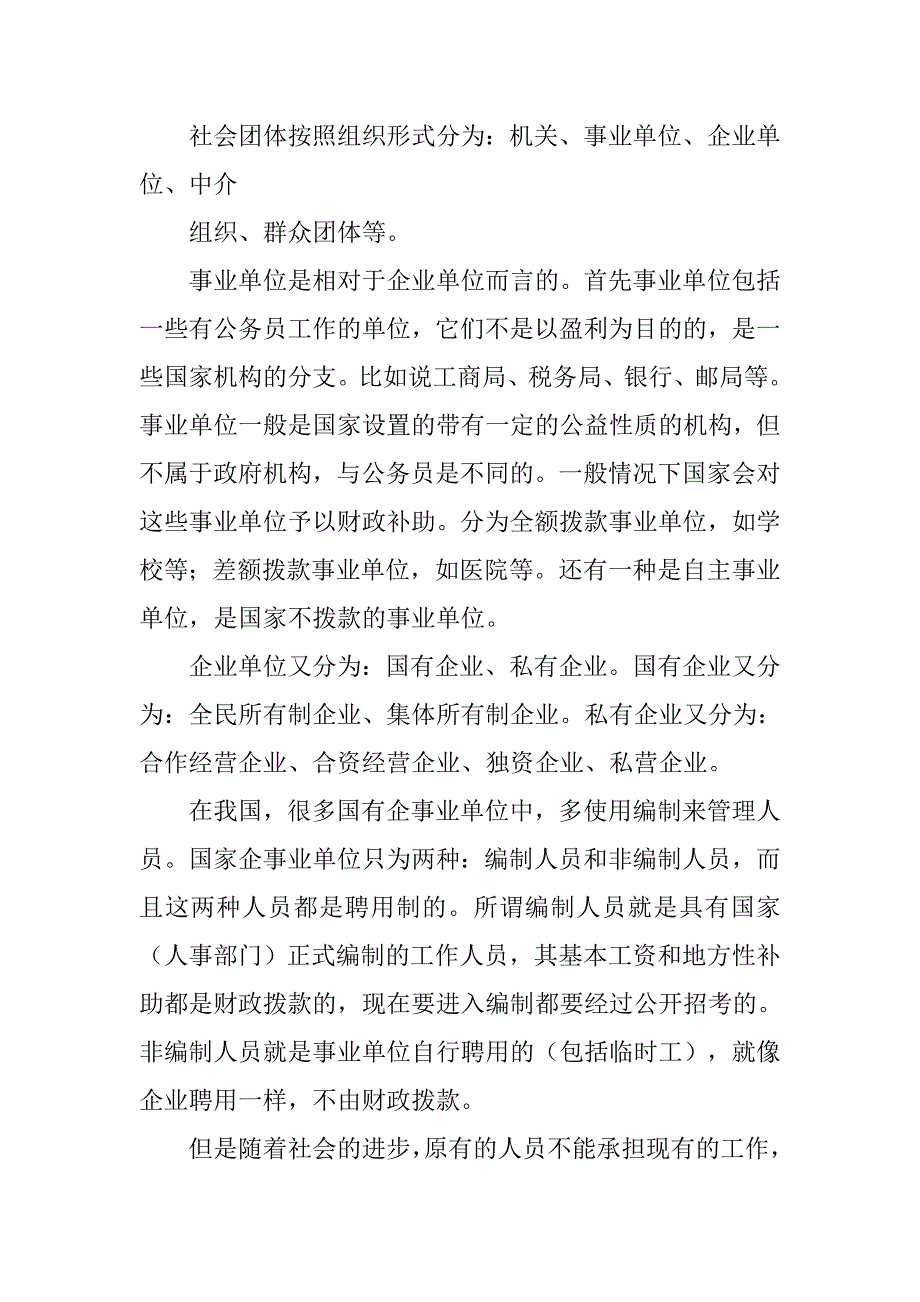 社会团体按照组织形式分为：机关、事业单位、企业单位、中介

组织、群众团体等。

事业单位是相对于企业单位而言的。首先事业单位包括一些有公务员工作的单位，它们不是以盈利为目的的，是一些国家机构的分支。比如说工商局、税务局、银行、邮局等。事业单位一般是国家设置的带有一定的公益性质的机构，但不属于政府机构，与公务员是不同的。一般情况下国家会对这些事业单位予以财政补助。分为全额拨款事业单位，如学校等；差额拨款事业单位，如医院等。还有一种是自主事业单位，是国家不拨款的事业单位。

企业单位又分为：国有企业、私有企业。国有企业又分为：全民所有制企业、集体所有制企业。私有企业又分为：合作经营企业、合资经营企业、独资企业、私营企业。

在我国，很多国有企事业单位中，多使用编制来管理人员。国家企事业单位只为两种：编制人员和非编制人员，而且这两种人员都是聘用制的。所谓编制人员就是具有国家（人事部门）正式编制的工作人员，其基本工资和地方性补助都是财政拨款的，现在要进入编制都要经过公开招考的。非编制人员就是事业单位自行聘用的（包括临时工），就像企业聘用一样，不由财政拨款。

但是随着社会的进步，原有的人员不能承担现有的工作，